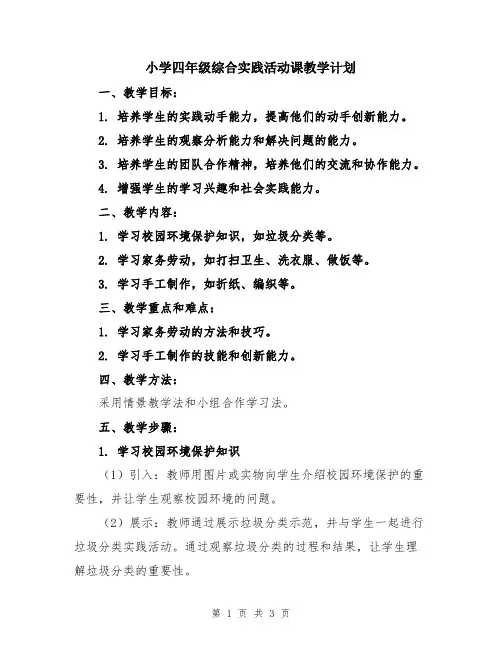 小学四年级综合实践活动课教学计划

一、教学目标：

1. 培养学生的实践动手能力，提高他们的动手创新能力。

2. 培养学生的观察分析能力和解决问题的能力。

3. 培养学生的团队合作精神，培养他们的交流和协作能力。

4. 增强学生的学习兴趣和社会实践能力。

二、教学内容：

1. 学习校园环境保护知识，如垃圾分类等。

2. 学习家务劳动，如打扫卫生、洗衣服、做饭等。

3. 学习手工制作，如折纸、编织等。

三、教学重点和难点：

1. 学习家务劳动的方法和技巧。

2. 学习手工制作的技能和创新能力。

四、教学方法：

采用情景教学法和小组合作学习法。

五、教学步骤：

1. 学习校园环境保护知识

（1）引入：教师用图片或实物向学生介绍校园环境保护的重要性，并让学生观察校园环境的问题。

（2）展示：教师通过展示垃圾分类示范，并与学生一起进行垃圾分类实践活动。通过观察垃圾分类的过程和结果，让学生理解垃圾分类的重要性。

第 1 页 共 3 页